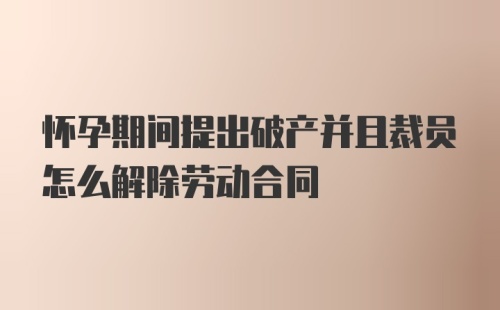 怀孕期间提出破产并且裁员怎么解除劳动合同